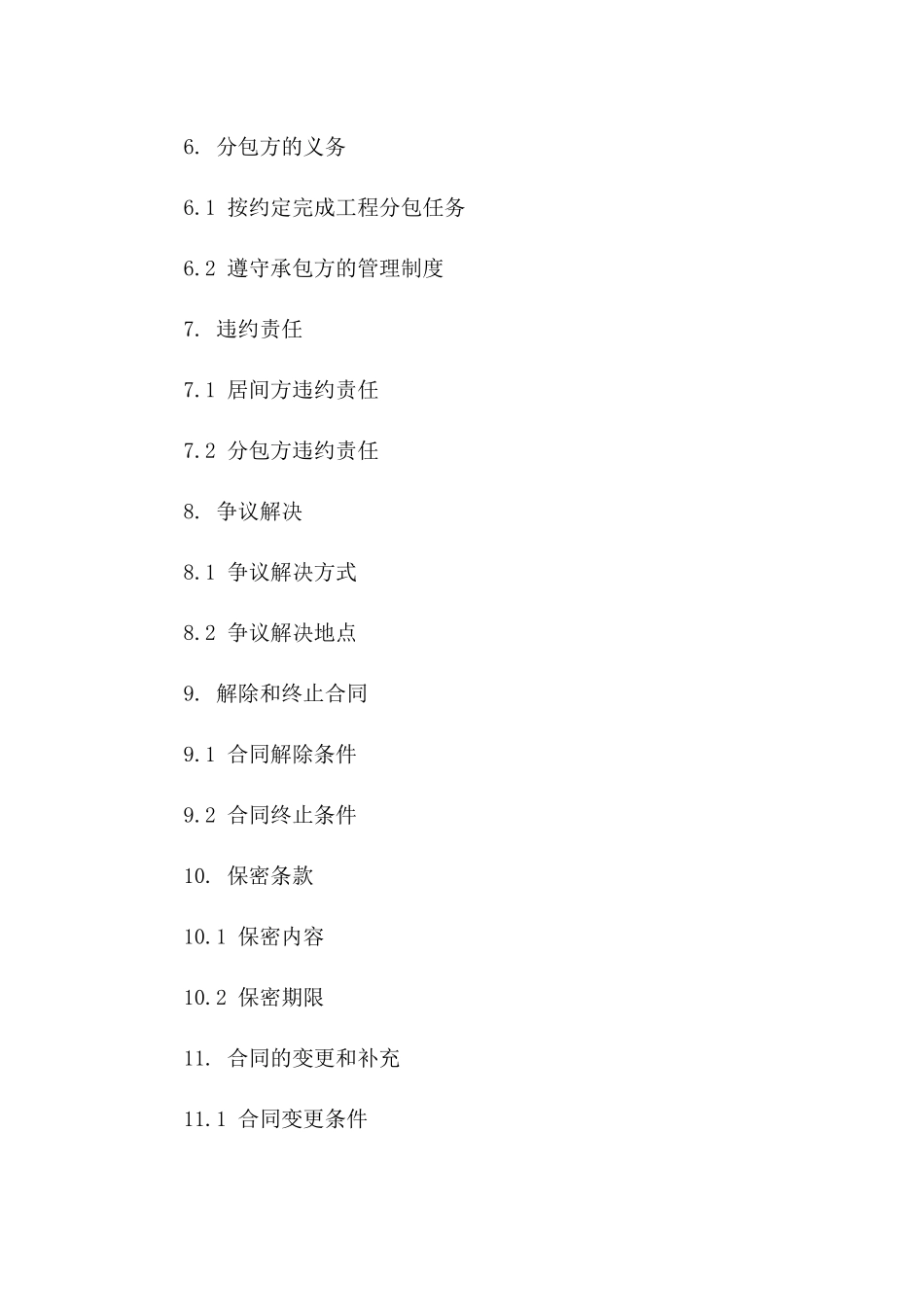 6. 分包方的义务

6.1 按约定完成工程分包任务

6.2 遵守承包方的管理制度

7. 违约责任

7.1 居间方违约责任

7.2 分包方违约责任

8. 争议解决

8.1 争议解决方式

8.2 争议解决地点

9. 解除和终止合同

9.1 合同解除条件

9.2 合同终止条件

10. 保密条款

10.1 保密内容

10.2 保密期限

11. 合同的变更和补充

11.1 合同变更条件